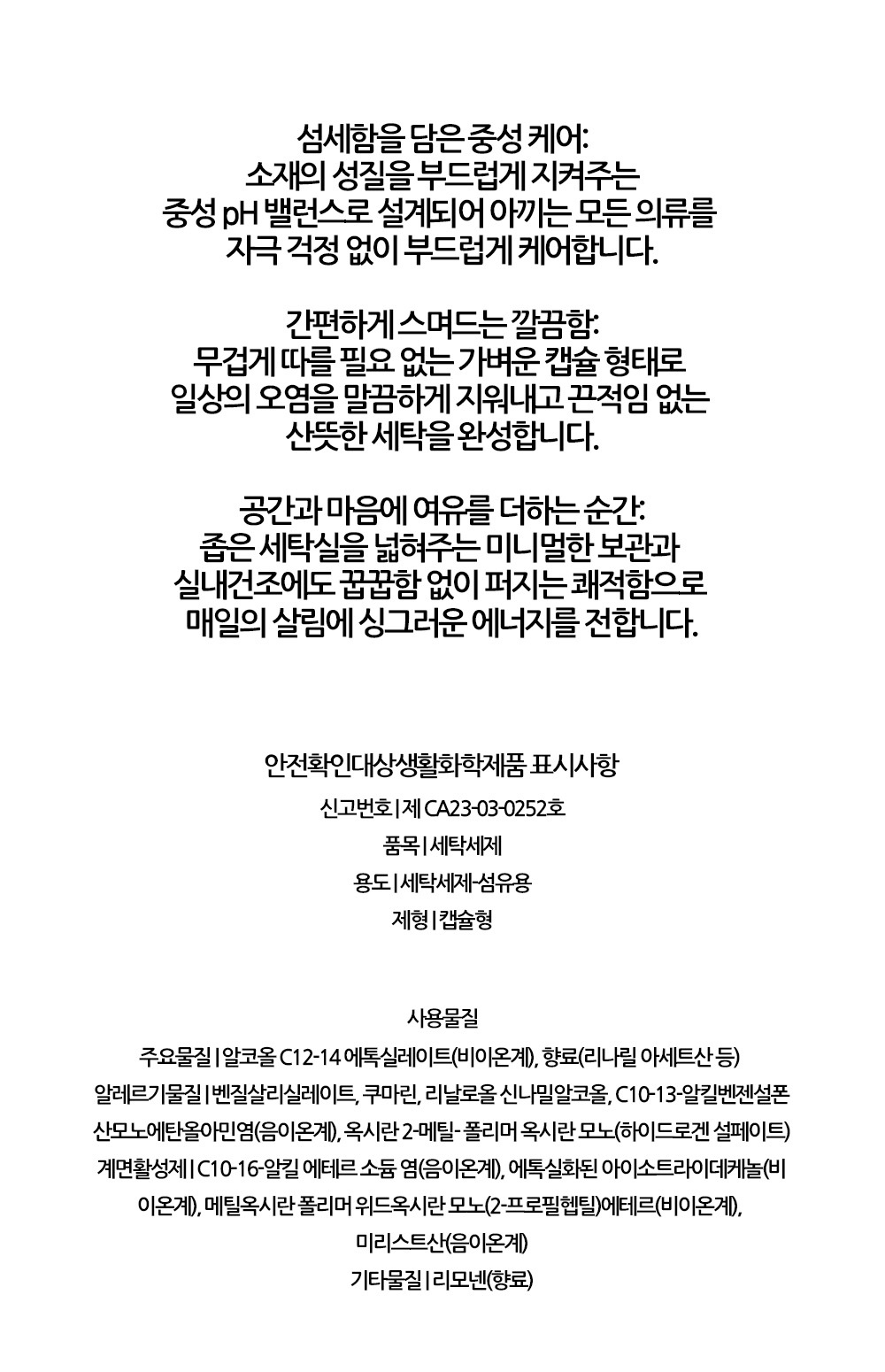 섬세함을 담은 중성 케어:
소재의 성질을 부드럽게 지켜주는
중성 pH 밸런스로 설계되어 아끼는 모든 의류를
자극 걱정 없이 부드럽게 케어합니다.

간편하게 스며드는 깔끔함:
무겁게 따를 필요 없는 가벼운 캡슐 형태로
일상의 오염을 말끔하게 지워내고 끈적임 없는
산뜻한 세탁을 완성합니다.

공간과 마음에 여유를 더하는 순간:
좁은 세탁실을 넓혀주는 미니멀한 보관과
실내건조에도 꿉꿉함 없이 퍼지는 쾌적함으로
매일의 살림에 싱그러운 에너지를 전합니다.

안전확인대상생활화학제품 표시사항
신고번호 | 제 CA23-03-0252호
품목 | 세탁세제
용도 | 세탁세제-섬유용
제형 | 캡슐형

사용물질
주요물질 | 알코올 C12-14 에톡실레이트(비이온계), 향료(리나릴 아세트산 등)
알레르기물질 | 벤질살리실레이트, 쿠마린, 리날로올 신나밀알코올, C10-13-알킬벤젠설폰산모노에탄올아민염(음이온계), 옥시란 2-메틸- 폴리머 옥시란 모노(하이드로겐 설페이트)
계면활성제 | C10-16-알킬 에테르 소듐 염(음이온계), 에톡실화된 아이소트라이데케놀(비이온계), 메틸옥시란 폴리머 위드옥시란 모노(2-프로필헵틸)에테르(비이온계),
미리스트산(음이온계)
기타물질 | 리모넨(향료)